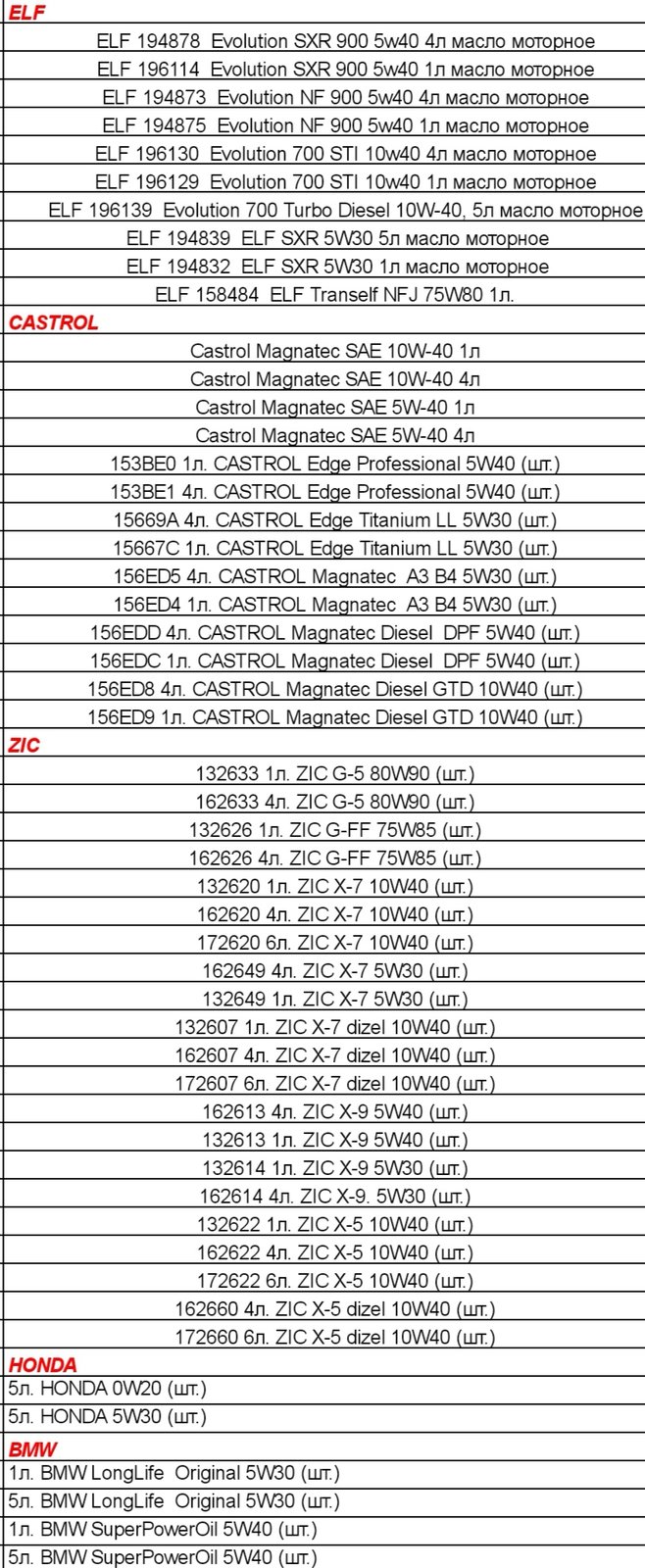 ELF
ELF 194878 Evolution SXR 900 5w40 4л масло моторное
ELF 196114 Evolution SXR 900 5w40 1л масло моторное
ELF 194873 Evolution NF 900 5w40 4л масло моторное
ELF 194875 Evolution NF 900 5w40 1л масло моторное
ELF 196130 Evolution 700 STI 10w40 4л масло моторное
ELF 196129 Evolution 700 STI 10w40 1л масло моторное
ELF 196139 Evolution 700 Turbo Diesel 10W-40, 5л масло моторное
ELF 194839 ELF SXR 5W30 5л масло моторное
ELF 194832 ELF SXR 5W30 1л масло моторное
ELF 158484 ELF Tranself NFJ 75W80 1л.
CASTROL
Castrol Magnatec SAE 10W-40 1л
Castrol Magnatec SAE 10W-40 4л
Castrol Magnatec SAE 5W-40 1л
Castrol Magnatec SAE 5W-40 4л
153BE0 1л. CASTROL Edge Professional 5W40 (шт.)
153BE1 4л. CASTROL Edge Professional 5W40 (шт.)
15669A 4л. CASTROL Edge Titanium LL 5W30 (шт.)
15667C 1л. CASTROL Edge Titanium LL 5W30 (шт.)
156ED5 4л. CASTROL Magnatec A3 B4 5W30 (шт.)
156ED4 1л. CASTROL Magnatec A3 B4 5W30 (шт.)
156EDD 4л. CASTROL Magnatec Diesel DPF 5W40 (шт.)
156EDC 1л. CASTROL Magnatec Diesel DPF 5W40 (шт.)
156ED8 4л. CASTROL Magnatec Diesel GTD 10W40 (шт.)
156ED9 1л. CASTROL Magnatec Diesel GTD 10W40 (шт.)
ZIC
132633 1л. ZIC G-5 80W90 (шт.)
162633 4л. ZIC G-5 80W90 (шт.)
132626 1л. ZIC G-FF 75W85 (шт.)
162626 4л. ZIC G-FF 75W85 (шт.)
132620 1л. ZIC X-7 10W40 (шт.)
162620 4л. ZIC X-7 10W40 (шт.)
172620 6л. ZIC X-7 10W40 (шт.)
162649 4л. ZIC X-7 5W30 (шт.)
132649 1л. ZIC X-7 5W30 (шт.)
132607 1л. ZIC X-7 dizel 10W40 (шт.)
162607 4л. ZIC X-7 dizel 10W40 (шт.)
172607 6л. ZIC X-7 dizel 10W40 (шт.)
162613 4л. ZIC X-9 5W40 (шт.)
132613 1л. ZIC X-9 5W40 (шт.)
132614 1л. ZIC X-9 5W30 (шт.)
162614 4л. ZIC X-9. 5W30 (шт.)
132622 1л. ZIC X-5 10W40 (шт.)
162622 4л. ZIC X-5 10W40 (шт.)
172622 6л. ZIC X-5 10W40 (шт.)
162660 4л. ZIC X-5 dizel 10W40 (шт.)
172660 6л. ZIC X-5 dizel 10W40 (шт.)
HONDA
5л. HONDA 0W20 (шт.)
5л. HONDA 5W30 (шт.)
BMW
1л. BMW LongLife Original 5W30 (шт.)
5л. BMW LongLife Original 5W30 (шт.)
1л. BMW SuperPowerOil 5W40 (шт.)
5л. BMW SuperPowerOil 5W40 (шт.)